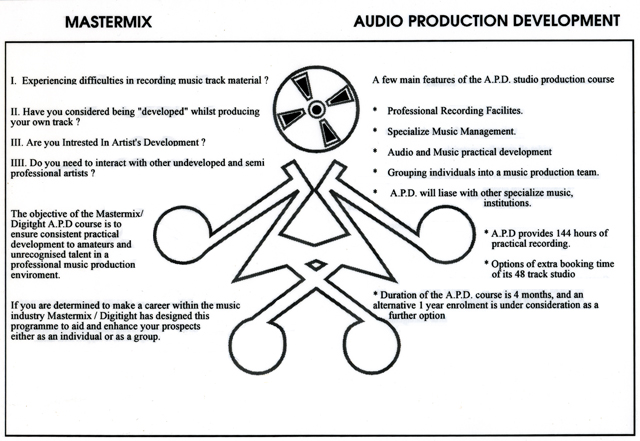 MASTERMIX

AUDIO PRODUCTION DEVELOPMENT

I. Experiencing difficulties in recording music track material ?

II. Have you considered being "developed" whilst producing your own track ?

III. Are you Intrested In Artist's Development ?

IIII. Do you need to interact with other undeveloped and semi professional artists ?

The objective of the Mastermix/ Digitght A.P.D course is to ensure consistent practical development to amateurs and unrecognised talent in a professional music production enviroment.

If you are determined to make a career within the music industry Mastermix / Digitight has designed this programme to aid and enhance your prospects either as an individual or as a group.

A few main features of the A.P.D. studio production course

* Professional Recording Facilites.

* Specialize Music Management.

* Audio and Music practical development

* Grouping individuals into a music production team.

* A.P.D. will liase with other specialize music, institutions.

* A.P.D provides 144 hours of practical recording.

* Options of extra booking time of its 48 track studio

* Duration of the A.P.D. course is 4 months, and an alternative 1 year enrolment is under consideration as a further option